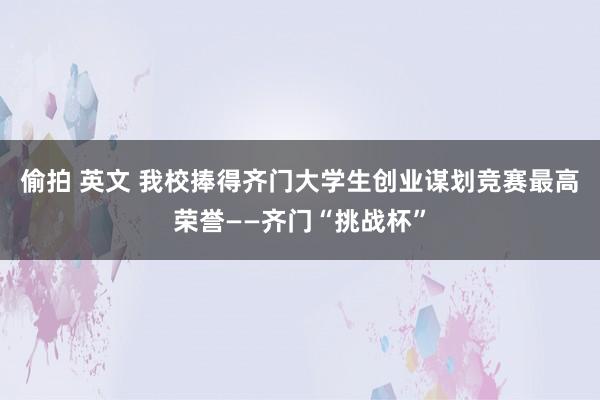 偷拍 英文 我校捧得齐门大学生创业谋划竞赛最高荣誉——齐门“挑战杯”